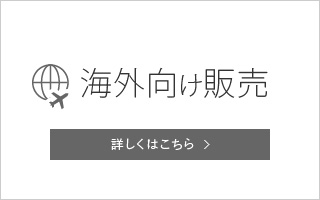 海外向け販売

詳しくはこちら >